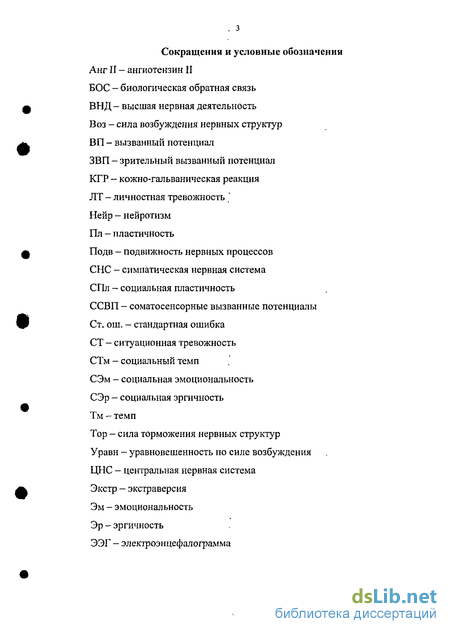 3

Сокращения и условные обозначения

Анг II – ангиотензин II

БОС – биологическая обратная связь

ВНД – высшая нервная деятельность

Воз – сила возбуждения нервных структур

ВП – вызванный потенциал

ЗВП – зрительный вызванный потенциал

КГР – кожно-гальваническая реакция

ЛТ – личностная тревожность

Нейр – нейротизм

Пл – пластичность

Подв – подвижность нервных процессов

СНС – симпатическая нервная система

СПл – социальная пластичность

ССВП – соматосенсорные вызванные потенциалы

Ст. ош. – стандартная ошибка

СТ – ситуационная тревожность

СТм – социальный темп

СЭм – социальная эмоциональность

СЭр – социальная эргичность

Тм – темп

Тор – сила торможения нервных структур

Уравн – уравновешенность по силе возбуждения

ЦНС – центральная нервная система

Экстр – экстраверсия

Эм – эмоциональность

Эр – эргичность

ЭЭГ – электроэнцефалограмма

dsLib.net
библиотека диссертаций